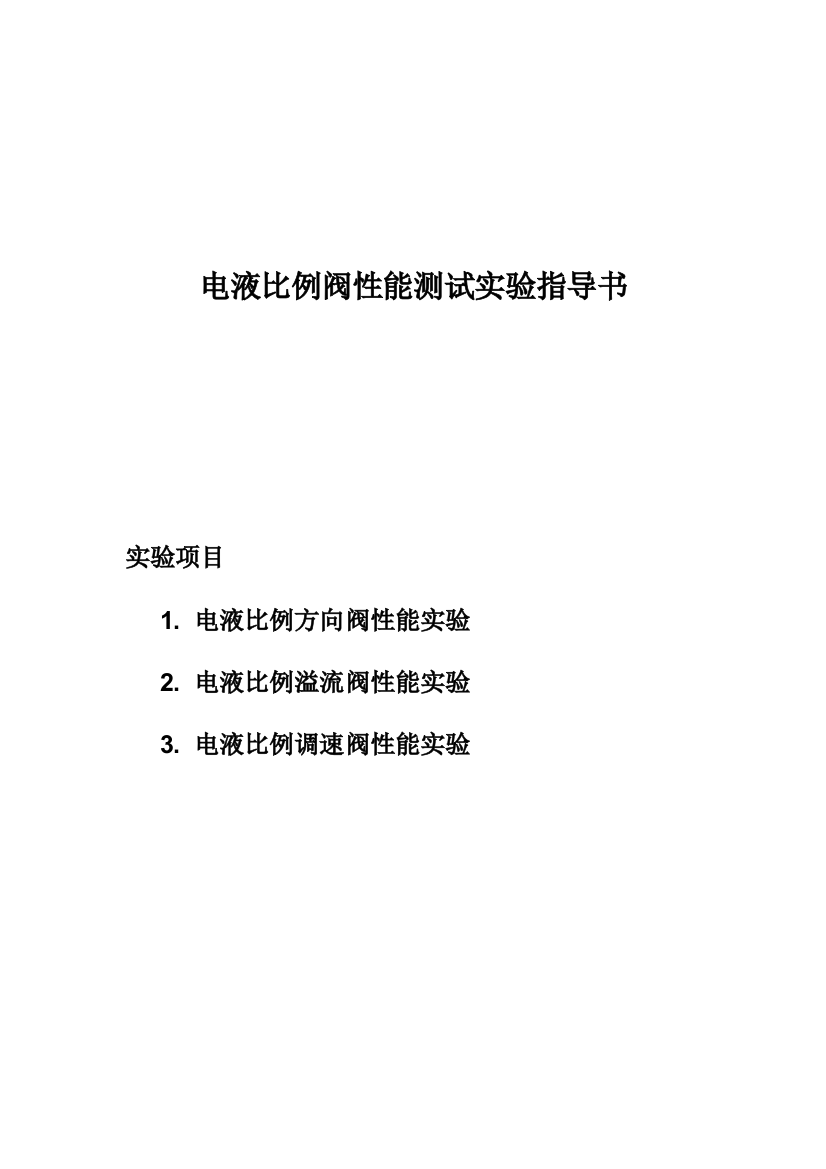 电液比例阀性能测试实验指导书

实验项目

1. 电液比例方向阀性能实验

2. 电液比例溢流阀性能实验

3. 电液比例调速阀性能实验